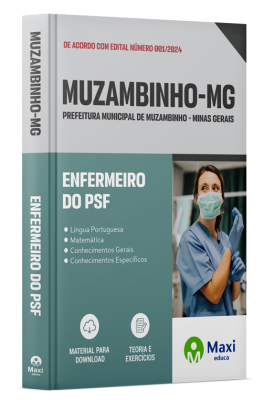 MUZAMBINHO-MG

ENFERMEIRO DO PSF

Maxi educa

DE ACORDO COM EDITAL NÚMERO 001/2024

MUZAMBINHO-MG

PREFEITURA MUNICIPAL DE MUZAMBINHO - MINAS GERAIS

ENFERMEIRO DO PSF

• Língua Portuguesa
• Matemática
• Conhecimentos Gerais
• Conhecimentos Específicos

MATERIAL PARA DOWNLOAD

TEORIA E EXERCÍCIOS

Maxi educa